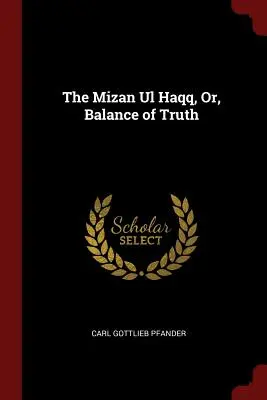 The Mizan Ul Haqq, Or, Balance of Truth

Scholar SELECT

CARL GOTTLIEB PFANDER